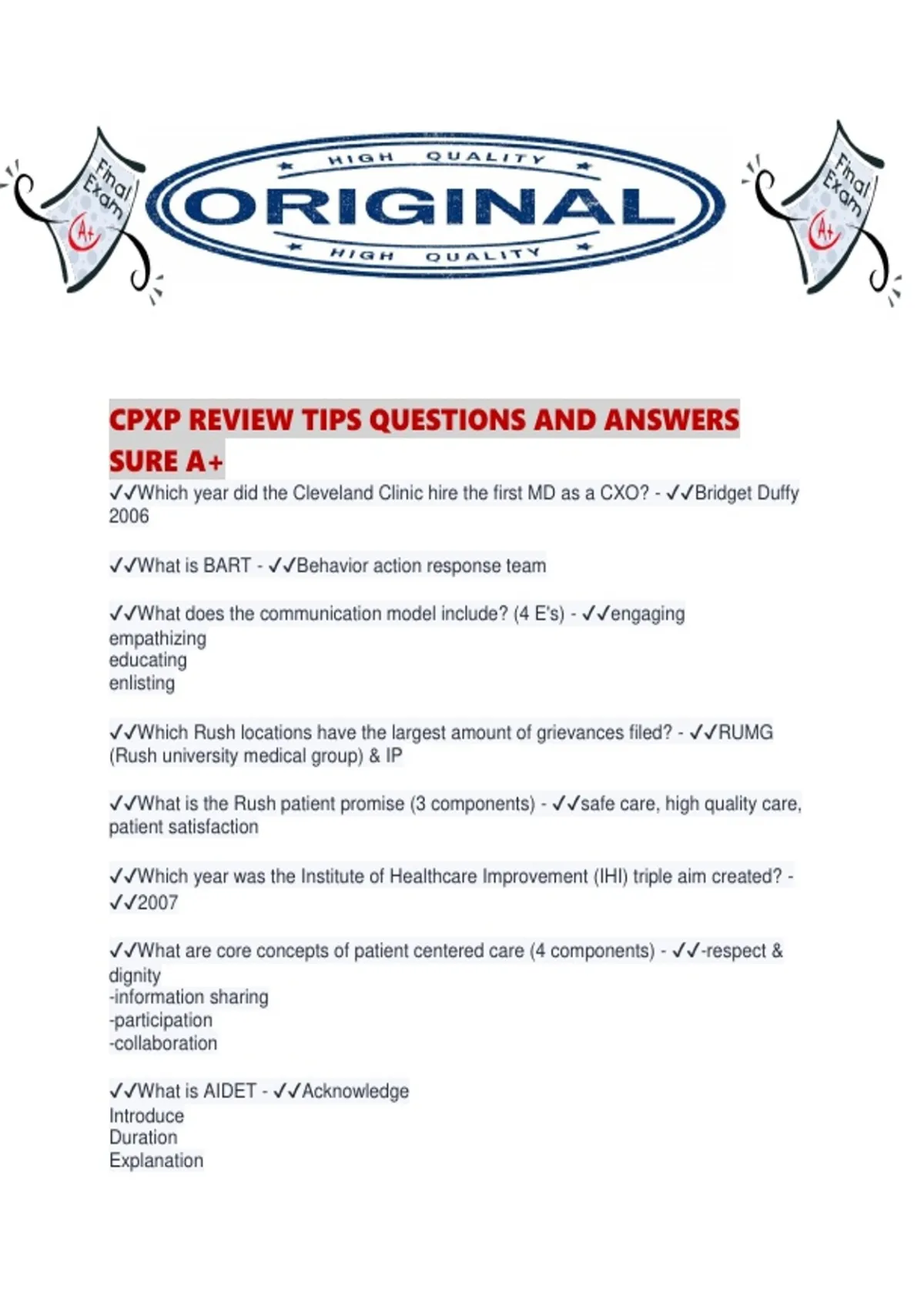 Final Exam A+

HIGH QUALITY
ORIGINAL
HIGH QUALITY

Final Exam A+

CPXP REVIEW TIPS QUESTIONS AND ANSWERS SURE A+

✓✓Which year did the Cleveland Clinic hire the first MD as a CXO? - ✓✓Bridget Duffy 2006

✓✓What is BART - ✓✓Behavior action response team

✓✓What does the communication model include? (4 E's) - ✓✓engaging
empathizing
educating
enlisting

✓✓Which Rush locations have the largest amount of grievances filed? - ✓✓RUMG (Rush university medical group) & IP

✓✓What is the Rush patient promise (3 components) - ✓✓safe care, high quality care, patient satisfaction

✓✓Which year was the Institute of Healthcare Improvement (IHI) triple aim created? - ✓✓2007

✓✓What are core concepts of patient centered care (4 components) - ✓✓-respect & dignity
-information sharing
-participation
-collaboration

✓✓What is AIDET - ✓✓Acknowledge
Introduce
Duration
Explanation